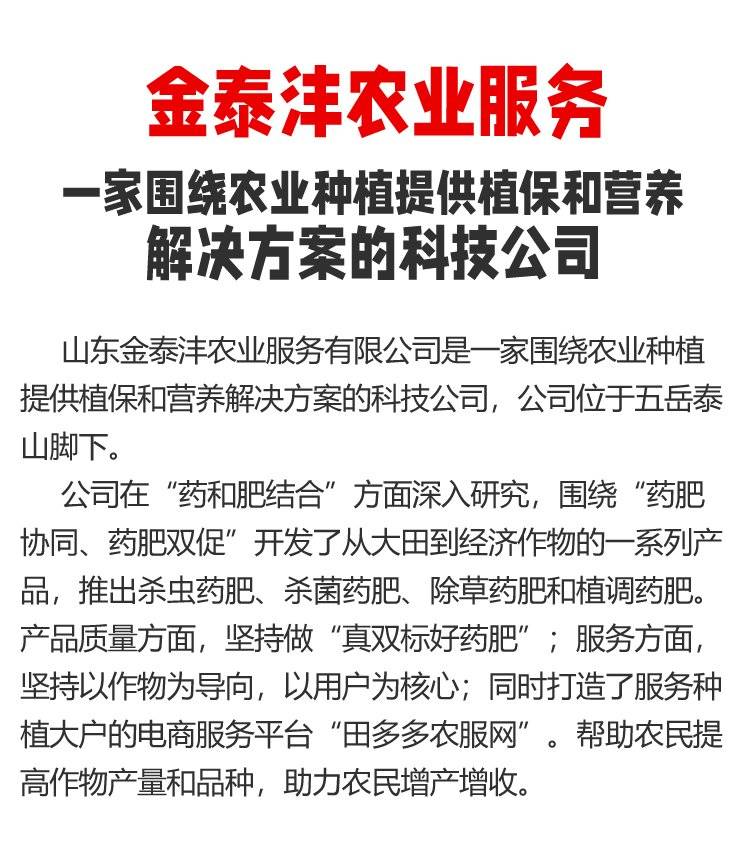 金泰沣农业服务

一家围绕农业种植提供植保和营养
解决方案的科技公司

山东金泰沣农业服务有限公司是一家围绕农业种植提供植保和营养解决方案的科技公司，公司位于五岳泰山脚下。

公司在“药和肥结合”方面深入研究，围绕“药肥协同、药肥双促”开发了从大田到经济作物的一系列产品，推出杀虫药肥、杀菌药肥、除草药肥和植调药肥。产品质量方面，坚持做“真双标好药肥”；服务方面，坚持以作物为导向，以用户为核心；同时打造了服务种植大户的电商服务平台“田多多农服网”。帮助农民提高作物产量和品种，助力农民增产增收。